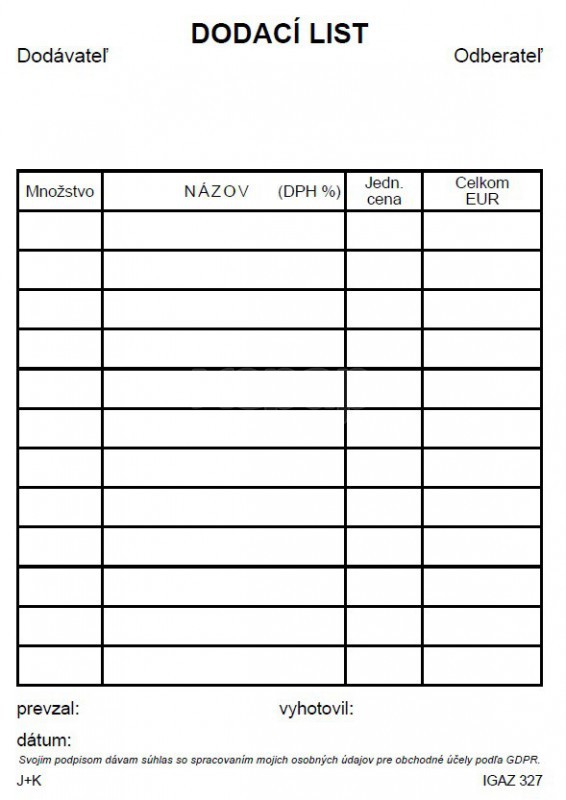 DODACÍ LIST

Dodávateľ

Odberateľ

| Množstvo | NÁZOV (DPH %) | Jedn. cena | Celkom EUR |
|---|---|---|---|
| | | | |
| | | | |
| | | | |
| | | | |
| | | | |
| | | | |
| | | | |
| | | | |
| | | | |
| | | | |
| | | | |
| | | | |

prevzal:

vyhotovil:

dátum:

Svojim podpisom dávam súhlas so spracovaním mojich osobných údajov pre obchodné účely podľa GDPR.

J+K

IGAZ 327